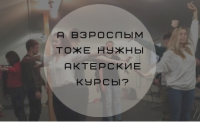 А ВЗРОСЛЫМ ТОЖЕ НУЖНЫ АКТЕРСКИЕ КУРСЫ?